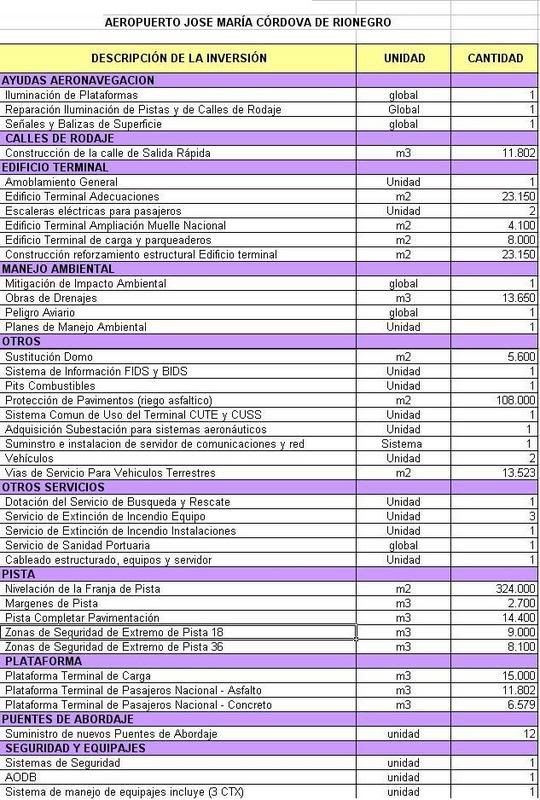 AEROPUERTO JOSE MARÍA CÓRDOVA DE RIONEGRO

| DESCRIPCIÓN DE LA INVERSIÓN | UNIDAD | CANTIDAD |
|---|---|---|
| AYUDAS AERONAVEGACION | | |
| Iluminación de Plataformas | global | 1 |
| Reparación Iluminación de Pistas y de Calles de Rodaje | Global | 1 |
| Señales y Balizas de Superficie | global | 1 |
| CALLES DE RODAJE | | |
| Construcción de la calle de Salida Rápida | m3 | 11.802 |
| EDIFICIO TERMINAL | | |
| Amoblamiento General | Unidad | 1 |
| Edificio Terminal Adecuaciones | m2 | 23.150 |
| Escaleras eléctricas para pasajeros | Unidad | 2 |
| Edificio Terminal Ampliación Muelle Nacional | m2 | 4.100 |
| Edificio Terminal de carga y parqueaderos | m2 | 8.000 |
| Construcción reforzamiento estructural Edificio terminal | m2 | 23.150 |
| MANEJO AMBIENTAL | | |
| Mitigación de Impacto Ambiental | global | 1 |
| Obras de Drenajes | m3 | 13.650 |
| Peligro Aviario | global | 1 |
| Planes de Manejo Ambiental | Unidad | 1 |
| OTROS | | |
| Sustitución Domo | m2 | 5.600 |
| Sistema de Información FIDS y BIDS | Unidad | 1 |
| Pits Combustibles | Unidad | 1 |
| Protección de Pavimentos (riego asfaltico) | m2 | 108.000 |
| Sistema Comun de Uso del Terminal CUTE y CUSS | Unidad | 1 |
| Adquisición Subestación para sistemas aeronáuticos | Unidad | 1 |
| Suminstro e instalacion de servidor de comunicaciones y red | Sistema | 1 |
| Vehículos | Unidad | 2 |
| Vias de Servicio Para Vehiculos Terrestres | m2 | 13.523 |
| OTROS SERVICIOS | | |
| Dotación del Servicio de Busqueda y Rescate | Unidad | 1 |
| Servicio de Extinción de Incendio Equipo | Unidad | 3 |
| Servicio de Extinción de Incendio Instalaciones | Unidad | 1 |
| Servicio de Sanidad Portuaria | global | 1 |
| Cableado estructurado, equipos y servidor | Unidad | 1 |
| PISTA | | |
| Nivelación de la Franja de Pista | m2 | 324.000 |
| Margenes de Pista | m3 | 2.700 |
| Pista Completar Pavimentación | m3 | 14.400 |
| Zonas de Seguridad de Extremo de Pista 18 | m3 | 9.000 |
| Zonas de Seguridad de Extremo de Pista 36 | m3 | 8.100 |
| PLATAFORMA | | |
| Plataforma Terminal de Carga | m3 | 15.000 |
| Plataforma Terminal de Pasajeros Nacional - Asfalto | m3 | 11.802 |
| Plataforma Terminal de Pasajeros Nacional - Concreto | m3 | 6.579 |
| PUENTES DE ABORDAJE | | |
| Suministro de nuevos Puentes de Abordaje | unidad | 12 |
| SEGURIDAD Y EQUIPAJES | | |
| Sistemas de Seguridad | unidad | 1 |
| AODB | unidad | 1 |
| Sistema de manejo de equipajes incluye (3 CTX) | unidad | 1 |